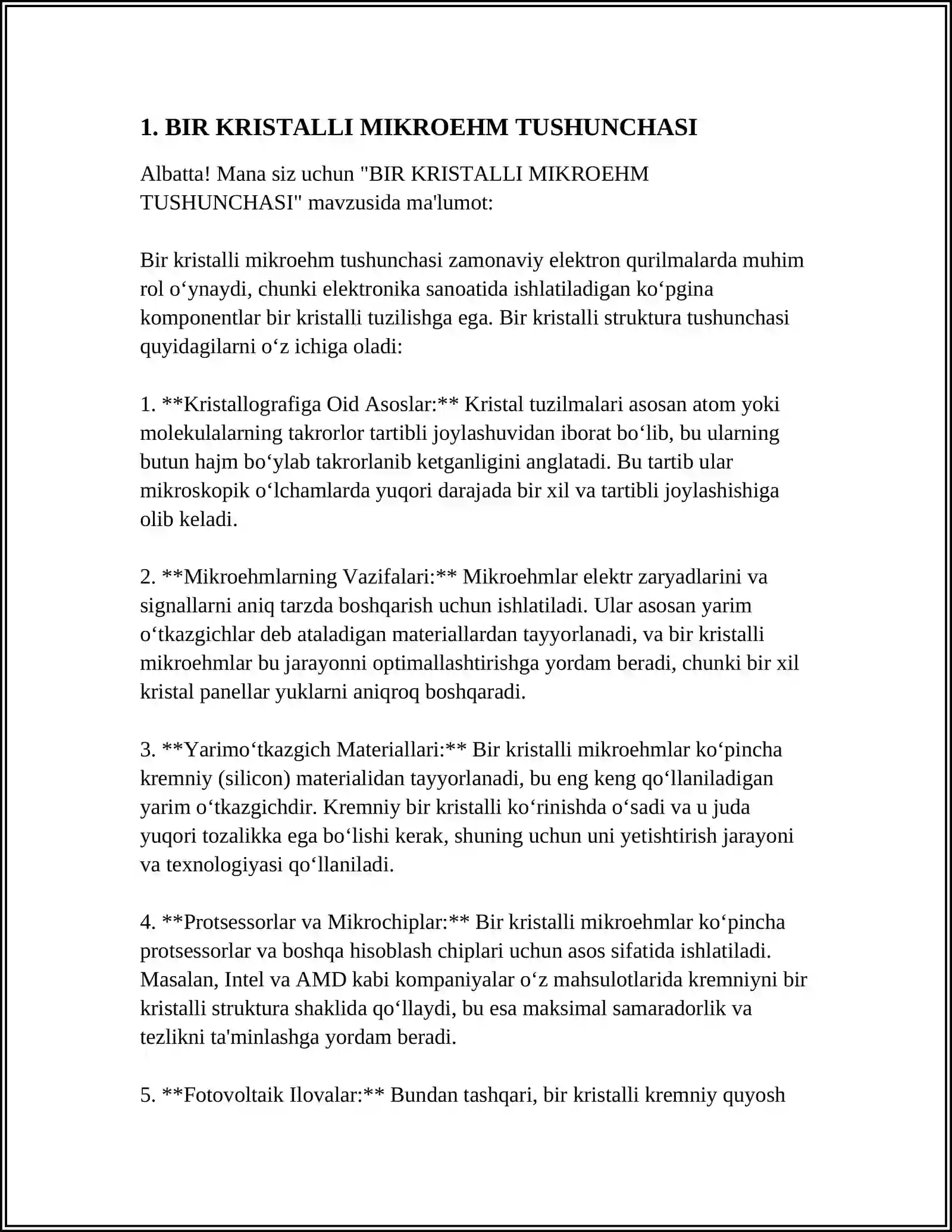 1. BIR KRISTALLI MIKROEHM TUSHUNCHASI

Albatta! Mana siz uchun "BIR KRISTALLI MIKROEHM TUSHUNCHASI" mavzusida ma'lumot:

Bir kristalli mikroehm tushunchasi zamonaviy elektron qurilmalarda muhim rol o'ynaydi, chunki elektronika sanoatida ishlatiladigan ko'pgina komponentlar bir kristalli tuzilishga ega. Bir kristalli struktura tushunchasi quyidagilarni o'z ichiga oladi:

1. **Kristallografiga Oid Asoslar:** Kristal tuzilmalari asosan atom yoki molekulalarning takrorlor tartibli joylashuvidan iborat bo'lib, bu ularning butun hajm bo'ylab takrorlanib ketganligini anglatadi. Bu tartib ular mikroskopik o'lchamlarda yuqori darajada bir xil va tartibli joylashishiga olib keladi.

2. **Mikroehmlarning Vazifalari:** Mikroehmlar elektr zaryadlarini va signallarni aniq tarzda boshqarish uchun ishlatiladi. Ular asosan yarim o'tkazgichlar deb ataladigan materiallardan tayyorlanadi, va bir kristalli mikroehmlar bu jarayonni optimallashtirishga yordam beradi, chunki bir xil kristal panellar yuklarni aniqroq boshqaradi.

3. **Yarimo'tkazgich Materiallari:** Bir kristalli mikroehmlar ko'pincha kremniy (silicon) materialidan tayyorlanadi, bu eng keng qo'llaniladigan yarim o'tkazgichdir. Kremniy bir kristalli ko'rinishda o'sadi va u juda yuqori tozalikka ega bo'lishi kerak, shuning uchun uni yetishtirish jarayoni va texnologiyasi qo'llaniladi.

4. **Protsessorlar va Mikrochiplar:** Bir kristalli mikroehmlar ko'pincha protsessorlar va boshqa hisoblash chiplari uchun asos sifatida ishlatiladi. Masalan, Intel va AMD kabi kompaniyalar o'z mahsulotlarida kremniyni bir kristalli struktura shaklida qo'llaydi, bu esa maksimal samaradorlik va tezlikni ta'minlashga yordam beradi.

5. **Fotovoltaik Ilovalar:** Bundan tashqari, bir kristalli kremniy quyosh